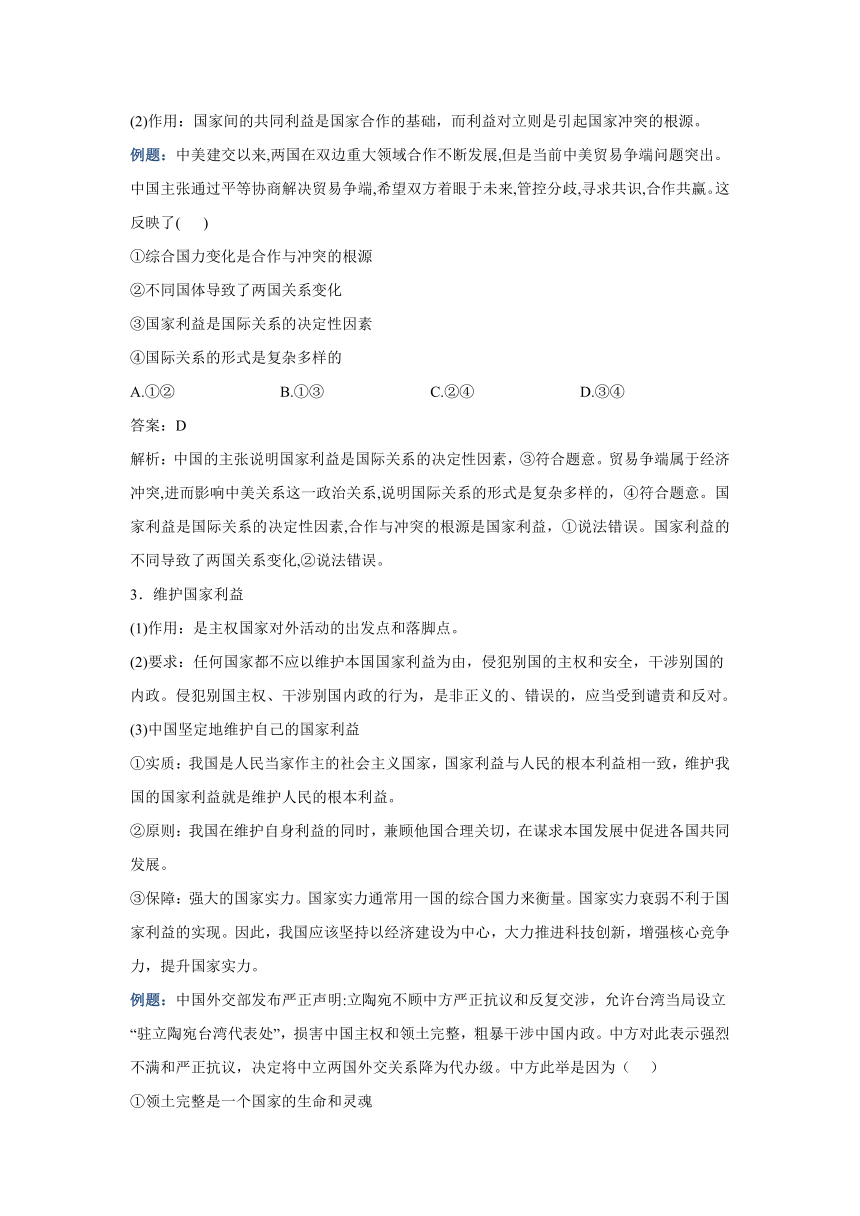 (2)作用：国家间的共同利益是国家合作的基础，而利益对立则是引起国家冲突的根源。

例题：中美建交以来,两国在双边重大领域合作不断发展,但是当前中美贸易争端问题突出。中国主张通过平等协商解决贸易争端,希望双方着眼于未来,管控分歧,寻求共识,合作共赢。这反映了(　　)

①综合国力变化是合作与冲突的根源

②不同国体导致了两国关系变化

③国家利益是国际关系的决定性因素

④国际关系的形式是复杂多样的

A.①②　　B.①③　　C.②④　　D.③④

答案：D

解析：中国的主张说明国家利益是国际关系的决定性因素，③符合题意。贸易争端属于经济冲突,进而影响中美关系这一政治关系,说明国际关系的形式是复杂多样的，④符合题意。国家利益是国际关系的决定性因素,合作与冲突的根源是国家利益，①说法错误。国家利益的不同导致了两国关系变化,②说法错误。

3．维护国家利益

(1)作用：是主权国家对外活动的出发点和落脚点。

(2)要求：任何国家都不应以维护本国国家利益为由，侵犯别国的主权和安全，干涉别国的内政。侵犯别国主权、干涉别国内政的行为，是非正义的、错误的，应当受到谴责和反对。

(3)中国坚定地维护自己的国家利益

①实质：我国是人民当家作主的社会主义国家，国家利益与人民的根本利益相一致，维护我国的国家利益就是维护人民的根本利益。

②原则：我国在维护自身利益的同时，兼顾他国合理关切，在谋求本国发展中促进各国共同发展。

③保障：强大的国家实力。国家实力通常用一国的综合国力来衡量。国家实力衰弱不利于国家利益的实现。因此，我国应该坚持以经济建设为中心，大力推进科技创新，增强核心竞争力，提升国家实力。

例题：中国外交部发布严正声明:立陶宛不顾中方严正抗议和反复交涉，允许台湾当局设立“驻立陶宛台湾代表处”，损害中国主权和领土完整，粗暴干涉中国内政。中方对此表示强烈不满和严正抗议，决定将中立两国外交关系降为代办级。中方此举是因为（　　）

①领土完整是一个国家的生命和灵魂